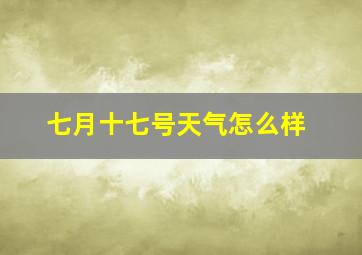 七月十七号天气怎么样